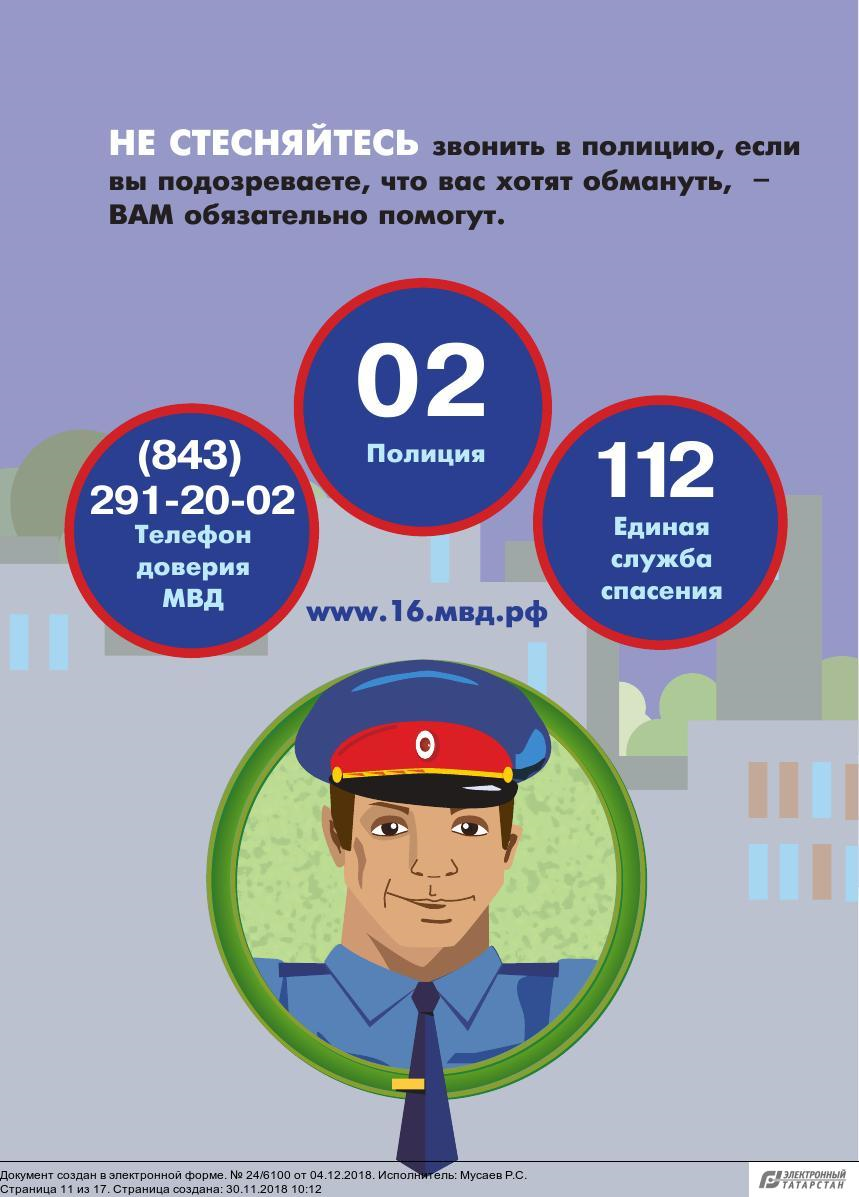 НЕ СТЕСНЯЙТЕСЬ звонить в полицию, если вы подозреваете, что вас хотят обмануть, – ВАМ обязательно помогут.

(843)
291-20-02
Телефон
доверия
МВД

02
Полиция

112
Единая
служба
спасения

www.16.мвд.рф

Документ создан в электронной форме. № 24/6100 от 04.12.2018. Исполнитель: Мусаев Р.С.
Страница 11 из 17. Страница создана: 30.11.2018 10:12

ЭЛЕКТРОННЫЙ ТАТАРСТАН